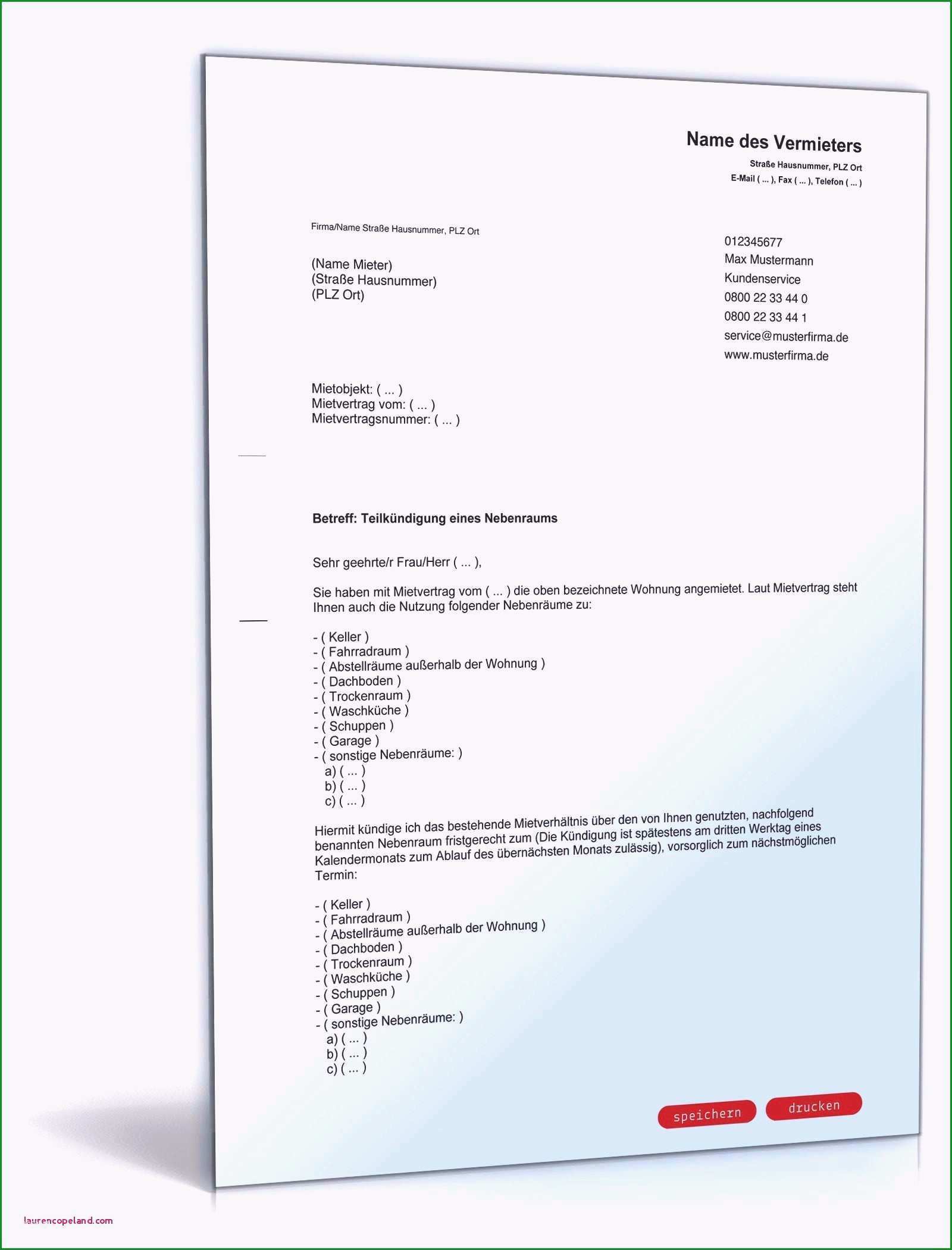 Name des Vermieters
Straße Hausnummer, PLZ Ort
E-Mail ( ... ), Fax ( ... ), Telefon ( ... )

Firma/Name Straße Hausnummer, PLZ Ort

(Name Mieter)
(Straße Hausnummer)
(PLZ Ort)

012345677
Max Mustermann
Kundenservice
0800 22 33 44 0
0800 22 33 44 1
service@musterfirma.de
www.musterfirma.de

Mietobjekt: ( ... )
Mietvertrag vom: ( ... )
Mietvertragsnummer: ( ... )

Betreff: Teilkündigung eines Nebenraums

Sehr geehrte/r Frau/Herr ( ... ),

Sie haben mit Mietvertrag vom ( ... ) die oben bezeichnete Wohnung angemietet. Laut Mietvertrag steht Ihnen auch die Nutzung folgender Nebenräume zu:

- ( Keller )
- ( Fahrradraum )
- ( Abstellräume außerhalb der Wohnung )
- ( Dachboden )
- ( Trockenraum )
- ( Waschküche )
- ( Schuppen )
- ( Garage )
- ( sonstige Nebenräume: )
a) ( ... )
b) ( ... )
c) ( ... )

Hiermit kündige ich das bestehende Mietverhältnis über den von Ihnen genutzten, nachfolgend benannten Nebenraum fristgerecht zum (Die Kündigung ist spätestens am dritten Werktag eines Kalendermonats zum Ablauf des übernächsten Monats zulässig), vorsorglich zum nächstmöglichen Termin:

- ( Keller )
- ( Fahrradraum )
- ( Abstellräume außerhalb der Wohnung )
- ( Dachboden )
- ( Trockenraum )
- ( Waschküche )
- ( Schuppen )
- ( Garage )
- ( sonstige Nebenräume: )
a) ( ... )
b) ( ... )
c) ( ... )

speichern
drucken

laurencopeland.com